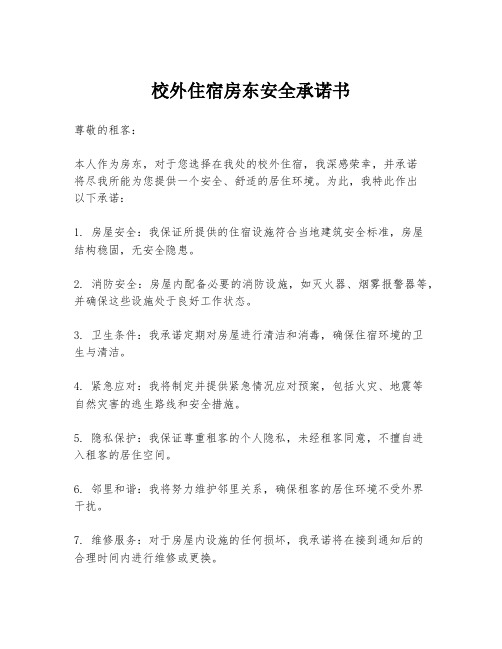 校外住宿房东安全承诺书

尊敬的租客：

本人作为房东，对于您选择在我处的校外住宿，我深感荣幸，并承诺将尽我所能为您提供一个安全、舒适的居住环境。为此，我特此作出以下承诺：

1. 房屋安全：我保证所提供的住宿设施符合当地建筑安全标准，房屋结构稳固，无安全隐患。

2. 消防安全：房屋内配备必要的消防设施，如灭火器、烟雾报警器等，并确保这些设施处于良好工作状态。

3. 卫生条件：我承诺定期对房屋进行清洁和消毒，确保住宿环境的卫生与清洁。

4. 紧急应对：我将制定并提供紧急情况应对预案，包括火灾、地震等自然灾害的逃生路线和安全措施。

5. 隐私保护：我保证尊重租客的个人隐私，未经租客同意，不擅自进入租客的居住空间。

6. 邻里和谐：我将努力维护邻里关系，确保租客的居住环境不受外界干扰。

7. 维修服务：对于房屋内设施的任何损坏，我承诺将在接到通知后的合理时间内进行维修或更换。